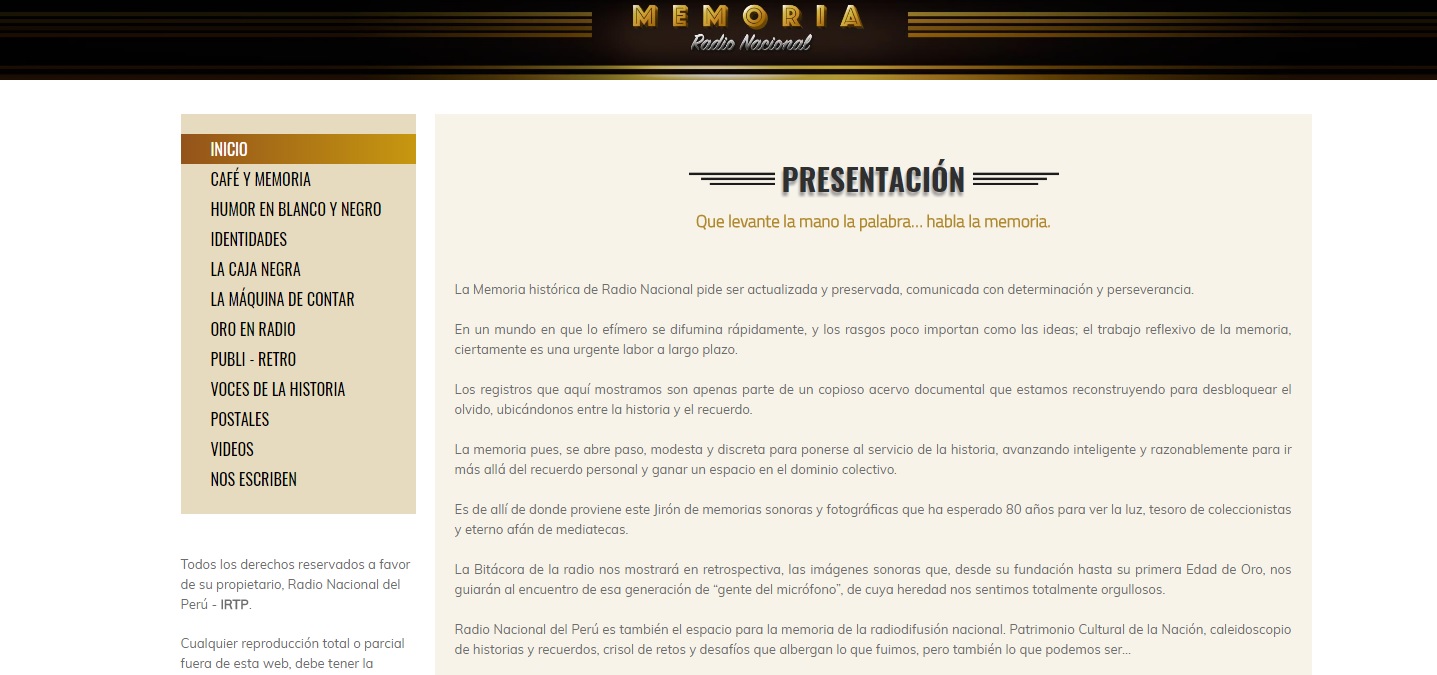 MEMORIA
Radio Nacional

INICIO
CAFÉ Y MEMORIA
HUMOR EN BLANCO Y NEGRO
IDENTIDADES
LA CAJA NEGRA
LA MÁQUINA DE CONTAR
ORO EN RADIO
PUBLI - RETRO
VOCES DE LA HISTORIA
POSTALES
VIDEOS
NOS ESCRIBEN

Todos los derechos reservados a favor de su propietario, Radio Nacional del Perú - IRTP.

Cualquier reproducción total o parcial fuera de esta web, debe tener la

PRESENTACIÓN

Que levante la mano la palabra… habla la memoria.

La Memoria histórica de Radio Nacional pide ser actualizada y preservada, comunicada con determinación y perseverancia.

En un mundo en que lo efímero se difumina rápidamente, y los rasgos poco importan como las ideas; el trabajo reflexivo de la memoria, ciertamente es una urgente labor a largo plazo.

Los registros que aquí mostramos son apenas parte de un copioso acervo documental que estamos reconstruyendo para desbloquear el olvido, ubicándonos entre la historia y el recuerdo.

La memoria pues, se abre paso, modesta y discreta para ponerse al servicio de la historia, avanzando inteligente y razonablemente para ir más allá del recuerdo personal y ganar un espacio en el dominio colectivo.

Es de allí de donde proviene este Jirón de memorias sonoras y fotográficas que ha esperado 80 años para ver la luz, tesoro de coleccionistas y eterno afán de mediatecas.

La Bitácora de la radio nos mostrará en retrospectiva, las imágenes sonoras que, desde su fundación hasta su primera Edad de Oro, nos guiarán al encuentro de esa generación de “gente del micrófono”, de cuya heredad nos sentimos totalmente orgullosos.

Radio Nacional del Perú es también el espacio para la memoria de la radiodifusión nacional. Patrimonio Cultural de la Nación, caleidoscopio de historias y recuerdos, crisol de retos y desafíos que albergan lo que fuimos, pero también lo que podemos ser…